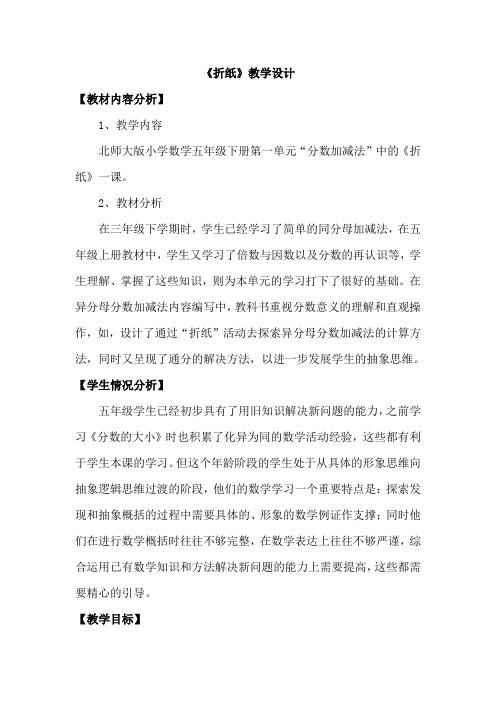 《折纸》教学设计

【教材内容分析】

1、教学内容

北师大版小学数学五年级下册第一单元“分数加减法”中的《折纸》一课。

2、教材分析

在三年级下学期时，学生已经学习了简单的同分母加减法，在五年级上册教材中，学生又学习了倍数与因数以及分数的再认识等，学生理解、掌握了这些知识，则为本单元的学习打下了很好的基础。在异分母分数加减法内容编写中，教科书重视分数意义的理解和直观操作，如，设计了通过“折纸”活动去探索异分母分数加减法的计算方法，同时又呈现了通分的解决方法，以进一步发展学生的抽象思维。

【学生情况分析】

五年级学生已经初步具有了用旧知识解决新问题的能力，之前学习《分数的大小》时也积累了化异为同的数学活动经验，这些都有利于学生本课的学习。但这个年龄阶段的学生处于从具体的形象思维向抽象逻辑思维过渡的阶段，他们的数学学习一个重要特点是：探索发现和抽象概括的过程中需要具体的、形象的数学例证作支撑；同时他们在进行数学概括时往往不够完整，在数学表达上往往不够严谨，综合运用已有数学知识和方法解决新问题的能力上需要提高，这些都需要精心的引导。

【教学目标】